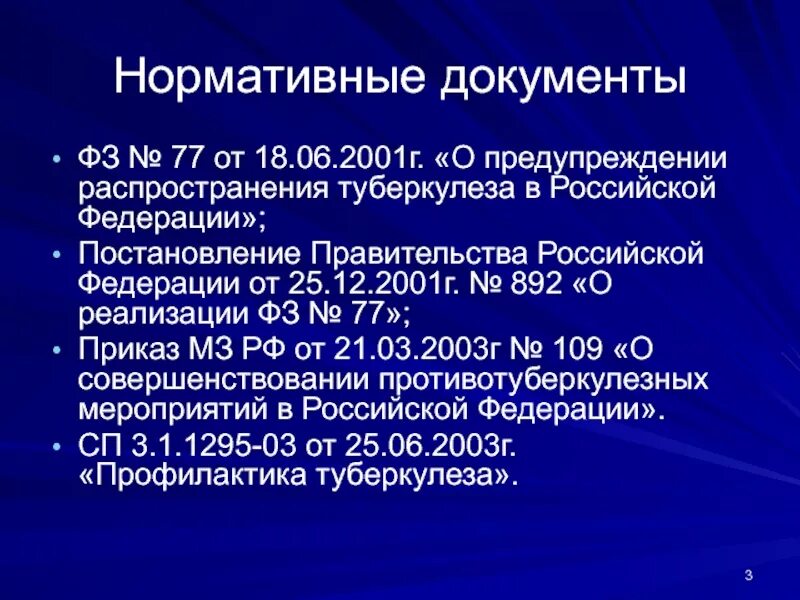 Нормативные документы

• ФЗ № 77 от 18.06.2001г. «О предупреждении распространения туберкулеза в Российской Федерации»;
• Постановление Правительства Российской Федерации от 25.12.2001г. № 892 «О реализации ФЗ № 77»;
• Приказ МЗ РФ от 21.03.2003г № 109 «О совершенствовании противотуберкулезных мероприятий в Российской Федерации».
• СП 3.1.1295-03 от 25.06.2003г. «Профилактика туберкулеза».

3